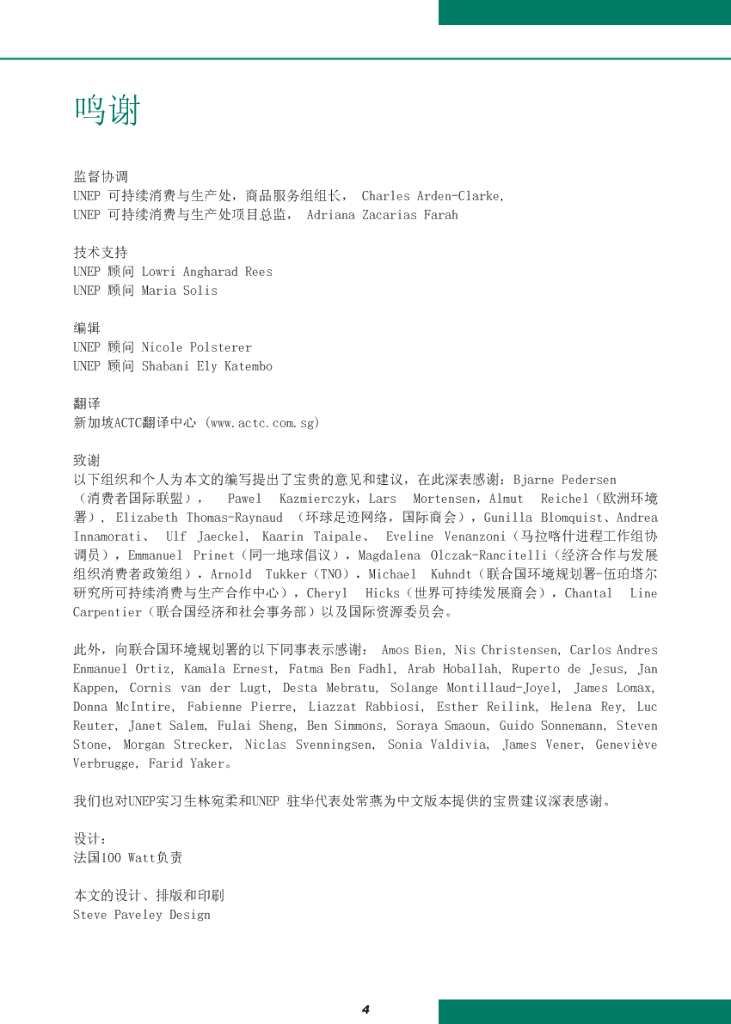 鸣谢

监督协调
UNEP 可持续消费与生产处，商品服务组组长， Charles Arden-Clarke,
UNEP 可持续消费与生产处项目总监， Adriana Zacarias Farah

技术支持
UNEP 顾问 Lowri Angharad Rees
UNEP 顾问 Maria Solis

编辑
UNEP 顾问 Nicole Polsterer
UNEP 顾问 Shabani Ely Katembo

翻译
新加坡ACTC翻译中心 (www.actc.com.sg)

致谢
以下组织和个人为本文的编写提出了宝贵的意见和建议，在此深表感谢：Bjarne Pedersen（消费者国际联盟）， Pawel Kazmierczyk，Lars Mortensen，Almut Reichel（欧洲环境署）， Elizabeth Thomas-Raynaud （环球足迹网络，国际商会），Gunilla Blomquist、Andrea Innamorati、 Ulf Jaeckel, Kaarin Taipale、 Eveline Venanzoni（马拉喀什进程工作组协调员），Emmanuel Prinet（同一地球倡议），Magdalena Olczak-Rancitelli（经济合作与发展组织消费者政策组），Arnold Tukker（TNO），Michael Kuhndt（联合国环境规划署-伍珀塔尔研究所可持续消费与生产合作中心），Cheryl Hicks（世界可持续发展商会），Chantal Line Carpentier（联合国经济和社会事务部）以及国际资源委员会。

此外，向联合国环境规划署的以下同事表示感谢： Amos Bien, Nis Christensen, Carlos Andres Enmanuel Ortiz, Kamala Ernest, Fatma Ben Fadhl, Arab Hoballah, Ruperto de Jesus, Jan Kappen, Cornis van der Lugt, Desta Mebratu, Solange Montillaud-Joyel, James Lomax, Donna McIntire, Fabienne Pierre, Liazzat Rabbiosi, Esther Reilink, Helena Rey, Luc Reuter, Janet Salem, Fulai Sheng, Ben Simmons, Soraya Smaoun, Guido Sonnemann, Steven Stone, Morgan Strecker, Niclas Svenningsen, Sonia Valdivia, James Vener, Geneviève Verbrugge, Farid Yaker。

我们也对UNEP实习生林宛柔和UNEP 驻华代表处常燕为中文版本提供的宝贵建议深表感谢。

设计：
法国100 Watt负责

本文的设计、排版和印刷
Steve Paveley Design

4